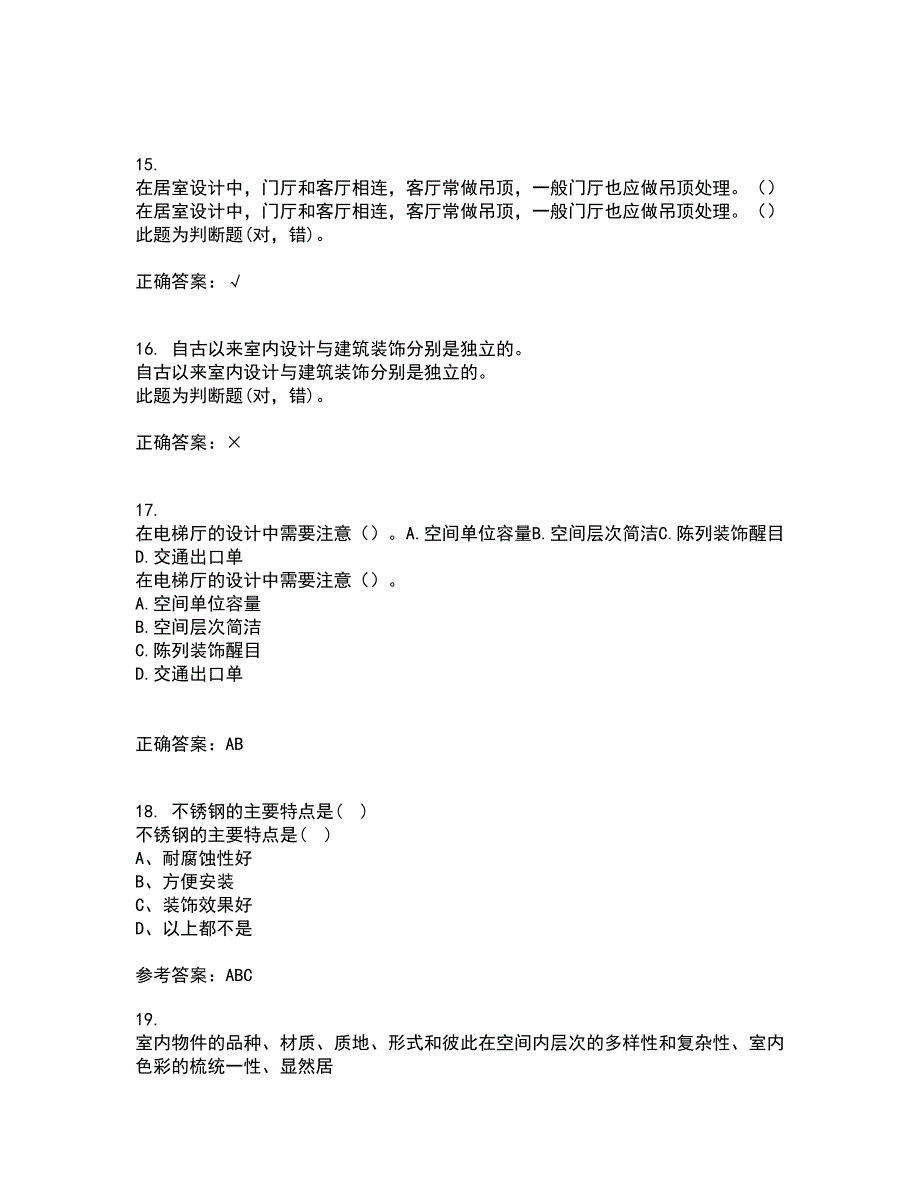 15.
在居室设计中，门厅和客厅相连，客厅常做吊顶，一般门厅也应做吊顶处理。（）
在居室设计中，门厅和客厅相连，客厅常做吊顶，一般门厅也应做吊顶处理。（）
此题为判断题(对，错)。

正确答案：√

16. 自古以来室内设计与建筑装饰分别是独立的。
自古以来室内设计与建筑装饰分别是独立的。
此题为判断题(对，错)。

正确答案：×

17.
在电梯厅的设计中需要注意（）。A.空间单位容量B.空间层次简洁C.陈列装饰醒目D.交通出口单
在电梯厅的设计中需要注意（）。
A.空间单位容量
B.空间层次简洁
C.陈列装饰醒目
D.交通出口单

正确答案：AB

18. 不锈钢的主要特点是（ ）
不锈钢的主要特点是（ ）
A、耐腐蚀性好
B、方便安装
C、装饰效果好
D、以上都不是

参考答案：ABC

19.
室内物件的品种、材质、质地、形式和彼此在空间内层次的多样性和复杂性、室内色彩的梳统一性、显然居